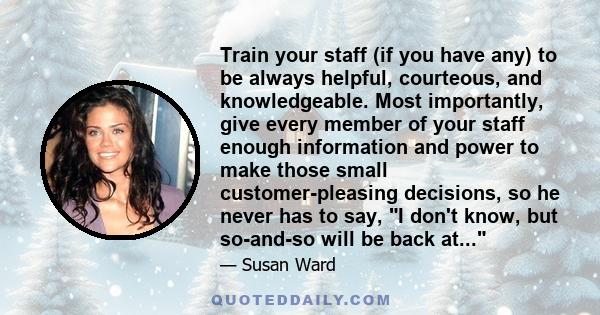 Train your staff (if you have any) to be always helpful, courteous, and knowledgeable. Most importantly, give every member of your staff enough information and power to make those small customer-pleasing decisions, so he never has to say, "I don't know, but so-and-so will be back at..."

— Susan Ward

QUOTEDDAILY.COM